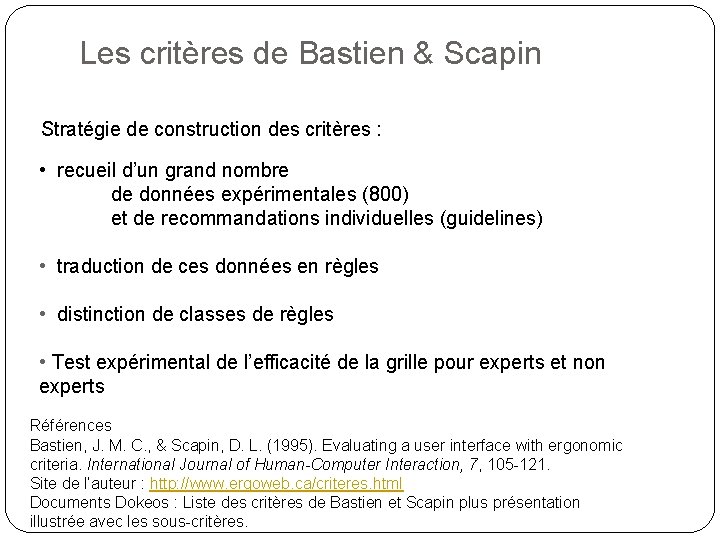 Les critères de Bastien & Scapin

Stratégie de construction des critères :

• recueil d'un grand nombre
de données expérimentales (800)
et de recommandations individuelles (guidelines)

• traduction de ces données en règles

• distinction de classes de règles

• Test expérimental de l'efficacité de la grille pour experts et non experts

Références
Bastien, J. M. C., & Scapin, D. L. (1995). Evaluating a user interface with ergonomic criteria. International Journal of Human-Computer Interaction, 7, 105-121.
Site de l'auteur : http://www.ergoweb.ca/criteres.html
Documents Dokeos : Liste des critères de Bastien et Scapin plus présentation illustrée avec les sous-critères.